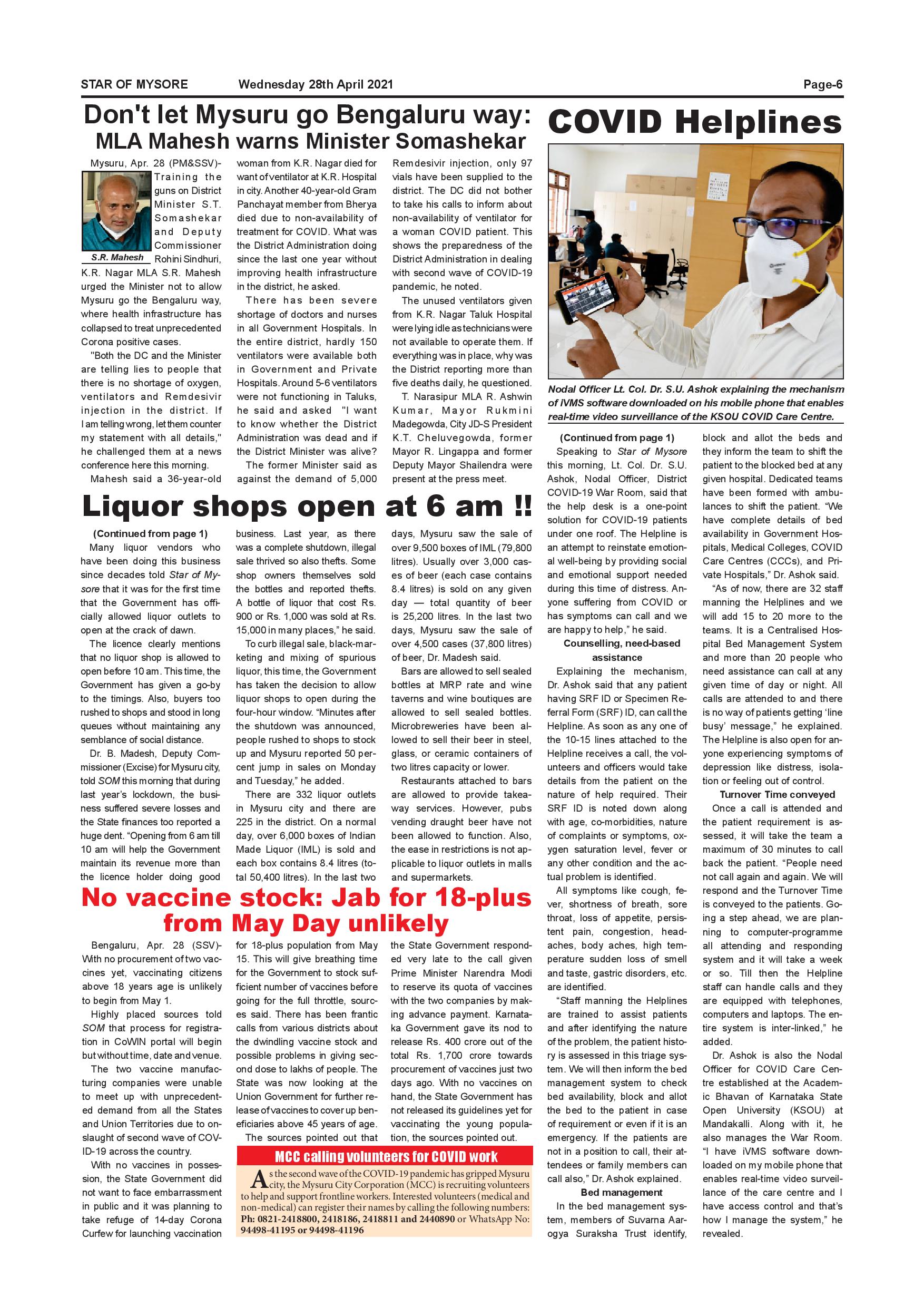 STAR OF MYSORE Wednesday 28th April 2021 Page-6

Don't let Mysuru go Bengaluru way: MLA Mahesh warns Minister Somashekar

Mysuru, Apr. 28 (PM&SSV)- Training the guns on District Minister S.T. Somashekar and Deputy Commissioner Rohini Sindhuri, K.R. Nagar MLA S.R. Mahesh urged the Minister not to allow Mysuru go the Bengaluru way, where health infrastructure has collapsed to treat unprecedented Corona positive cases.

S.R. Mahesh

"Both the DC and the Minister are telling lies to people that there is no shortage of oxygen, ventilators and Remdesivir injection in the district. If I am telling wrong, let them counter my statement with all details," he challenged them at a news conference here this morning.

Mahesh said a 36-year-old woman from K.R. Nagar died for want of ventilator at K.R. Hospital in city. Another 40-year-old Gram Panchayat member from Bherya died due to non-availability of treatment for COVID. What was the District Administration doing since the last one year without improving health infrastructure in the district, he asked.

There has been severe shortage of doctors and nurses in all Government Hospitals. In the entire district, hardly 150 ventilators were available both in Government and Private Hospitals. Around 5-6 ventilators were not functioning in Taluks, he said and asked "I want to know whether the District Administration was dead and if the District Minister was alive?

The former Minister said as against the demand of 5,000 Remdesivir injection, only 97 vials have been supplied to the district. The DC did not bother to take his calls to inform about non-availability of ventilator for a woman COVID patient. This shows the preparedness of the District Administration in dealing with second wave of COVID-19 pandemic, he noted.

The unused ventilators given from K.R. Nagar Taluk Hospital were lying idle as technicians were not available to operate them. If everything was in place, why was the District reporting more than five deaths daily, he questioned.

T. Narasipur MLA R. Ashwin Kumar, Mayor Rukmini Madegowda, City JD-S President K.T. Cheluvegowda, former Mayor R. Lingappa and former Deputy Mayor Shailendra were present at the press meet.

Liquor shops open at 6 am !!

(Continued from page 1)
Many liquor vendors who have been doing this business since decades told Star of Mysore that it was for the first time that the Government has officially allowed liquor outlets to open at the crack of dawn.

The licence clearly mentions that no liquor shop is allowed to open before 10 am. This time, the Government has given a go-by to the timings. Also, buyers too rushed to shops and stood in long queues without maintaining any semblance of social distance.

Dr. B. Madesh, Deputy Commissioner (Excise) for Mysuru city, told SOM this morning that during last year's lockdown, the business suffered severe losses and the State finances too reported a huge dent. "Opening from 6 am till 10 am will help the Government maintain its revenue more than the licence holder doing good business. Last year, as there was a complete shutdown, illegal sale thrived so also thefts. Some shop owners themselves sold the bottles and reported thefts. A bottle of liquor that cost Rs. 900 or Rs. 1,000 was sold at Rs. 15,000 in many places," he said.

To curb illegal sale, black-marketing and mixing of spurious liquor, this time, the Government has taken the decision to allow liquor shops to open during the four-hour window. "Minutes after the shutdown was announced, people rushed to shops to stock up and Mysuru reported 50 percent jump in sales on Monday and Tuesday," he added.

There are 332 liquor outlets in Mysuru city and there are 225 in the district. On a normal day, over 6,000 boxes of Indian Made Liquor (IML) is sold and each box contains 8.4 litres (total 50,400 litres). In the last two days, Mysuru saw the sale of over 9,500 boxes of IML (79,800 litres). Usually over 3,000 cases of beer (each case contains 8.4 litres) is sold on any given day — total quantity of beer is 25,200 litres. In the last two days, Mysuru saw the sale of over 4,500 cases (37,800 litres) of beer, Dr. Madesh said.

Bars are allowed to sell sealed bottles at MRP rate and wine taverns and wine boutiques are allowed to sell sealed bottles. Microbreweries have been allowed to sell their beer in steel, glass, or ceramic containers of two litres capacity or lower.

Restaurants attached to bars are allowed to provide takeaway services. However, pubs vending draught beer have not been allowed to function. Also, the ease in restrictions is not applicable to liquor outlets in malls and supermarkets.

No vaccine stock: Jab for 18-plus from May Day unlikely

Bengaluru, Apr. 28 (SSV)- With no procurement of two vaccines yet, vaccinating citizens above 18 years age is unlikely to begin from May 1.

Highly placed sources told SOM that process for registration in CoWIN portal will begin but without time, date and venue.

The two vaccine manufacturing companies were unable to meet up with unprecedented demand from all the States and Union Territories due to onslaught of second wave of COVID-19 across the country.

With no vaccines in possession, the State Government did not want to face embarrassment in public and it was planning to take refuge of 14-day Corona Curfew for launching vaccination for 18-plus population from May 15. This will give breathing time for the Government to stock sufficient number of vaccines before going for the full throttle, sources said. There has been frantic calls from various districts about the dwindling vaccine stock and possible problems in giving second dose to lakhs of people. The State was now looking at the Union Government for further release of vaccines to cover up beneficiaries above 45 years of age.

The sources pointed out that the State Government responded very late to the call given Prime Minister Narendra Modi to reserve its quota of vaccines with the two companies by making advance payment. Karnataka Government gave its nod to release Rs. 400 crore out of the total Rs. 1,700 crore towards procurement of vaccines just two days ago. With no vaccines on hand, the State Government has not released its guidelines yet for vaccinating the young population, the sources pointed out.

MCC calling volunteers for COVID work

As the second wave of the COVID-19 pandemic has gripped Mysuru city, the Mysuru City Corporation (MCC) is recruiting volunteers to help and support frontline workers. Interested volunteers (medical and non-medical) can register their names by calling the following numbers: Ph: 0821-2418800, 2418186, 2418811 and 2440890 or WhatsApp No: 94498-41195 or 94498-41196

COVID Helplines

Nodal Officer Lt. Col. Dr. S.U. Ashok explaining the mechanism of iVMS software downloaded on his mobile phone that enables real-time video surveillance of the KSOU COVID Care Centre.

(Continued from page 1)
Speaking to Star of Mysore this morning, Lt. Col. Dr. S.U. Ashok, Nodal Officer, District COVID-19 War Room, said that the help desk is a one-point solution for COVID-19 patients under one roof. The Helpline is an attempt to reinstate emotional well-being by providing social and emotional support needed during this time of distress. Anyone suffering from COVID or has symptoms can call and we are happy to help," he said.

Counselling, need-based assistance
Explaining the mechanism, Dr. Ashok said that any patient having SRF ID or Specimen Referral Form (SRF) ID, can call the Helpline. As soon as any one of the 10-15 lines attached to the Helpline receives a call, the volunteers and officers would take details from the patient on the nature of help required. Their SRF ID is noted down along with age, co-morbidities, nature of complaints or symptoms, oxygen saturation level, fever or any other condition and the actual problem is identified.

All symptoms like cough, fever, shortness of breath, sore throat, loss of appetite, persistent pain, congestion, headaches, body aches, high temperature sudden loss of smell and taste, gastric disorders, etc. are identified.

"Staff manning the Helplines are trained to assist patients and after identifying the nature of the problem, the patient history is assessed in this triage system. We will then inform the bed management system to check bed availability, block and allot the bed to the patient in case of requirement or even if it is an emergency. If the patients are not in a position to call, their attendees or family members can call also," Dr. Ashok explained.

Bed management
In the bed management system, members of Suvarna Aarogya Suraksha Trust identify, block and allot the beds and they inform the team to shift the patient to the blocked bed at any given hospital. Dedicated teams have been formed with ambulances to shift the patient. "We have complete details of bed availability in Government Hospitals, Medical Colleges, COVID Care Centres (CCCs), and Private Hospitals," Dr. Ashok said.

"As of now, there are 32 staff manning the Helplines and we will add 15 to 20 more to the teams. It is a Centralised Hospital Bed Management System and more than 20 people who need assistance can call at any given time of day or night. All calls are attended to and there is no way of patients getting 'line busy' message," he explained. The Helpline is also open for anyone experiencing symptoms of depression like distress, isolation or feeling out of control.

Turnover Time conveyed
Once a call is attended and the patient requirement is assessed, it will take the team a maximum of 30 minutes to call back the patient. "People need not call again and again. We will respond and the Turnover Time is conveyed to the patients. Going a step ahead, we are planning to computer-programme all attending and responding system and it will take a week or so. Till then the Helpline staff can handle calls and they are equipped with telephones, computers and laptops. The entire system is inter-linked," he added.

Dr. Ashok is also the Nodal Officer for COVID Care Centre established at the Academic Bhavan of Karnataka State Open University (KSOU) at Mandakalli. Along with it, he also manages the War Room. "I have iVMS software downloaded on my mobile phone that enables real-time video surveillance of the care centre and I have access control and that's how I manage the system," he revealed.